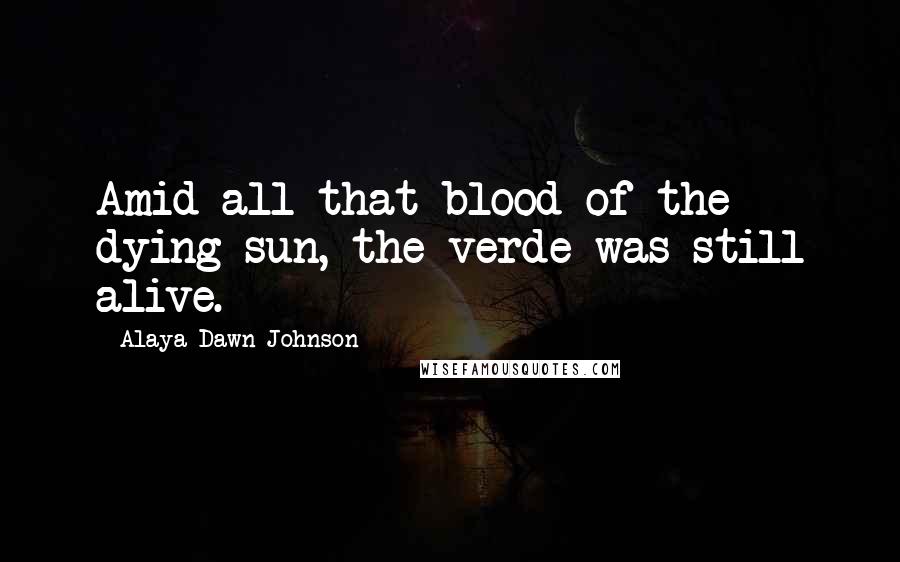 Amid all that blood of the dying sun, the verde was still alive.

Alaya Dawn Johnson

WISEFAMOUSQUOTES.COM